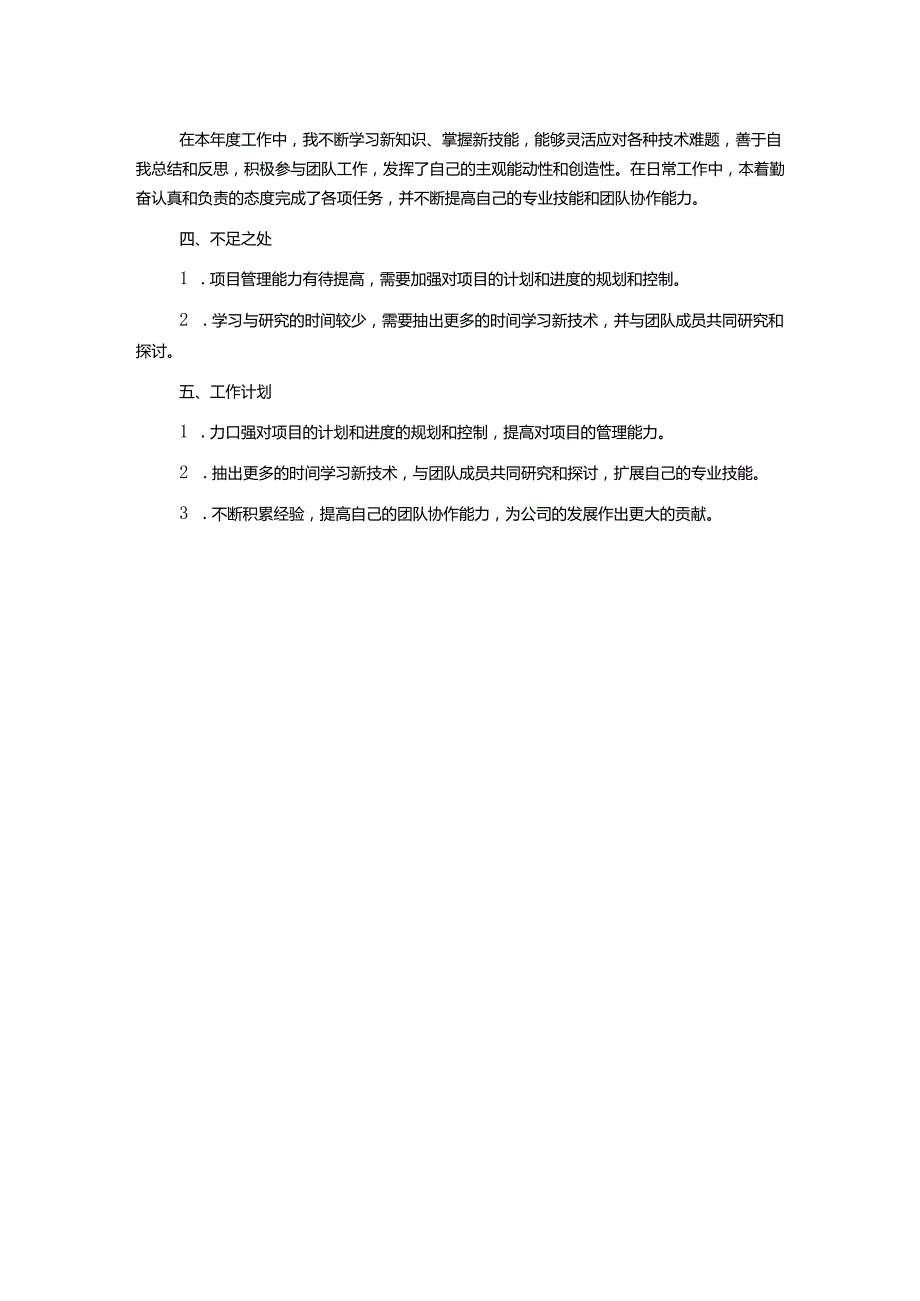 在本年度工作中，我不断学习新知识、掌握新技能，能够灵活应对各种技术难题，善于自我总结和反思，积极参与团队工作，发挥了自己的主观能动性和创造性。在日常工作中，本着勤奋认真和负责的态度完成了各项任务，并不断提高自己的专业技能和团队协作能力。

四、不足之处

1．项目管理能力有待提高，需要加强对项目的计划和进度的规划和控制。

2．学习与研究的时间较少，需要抽出更多的时间学习新技术，并与团队成员共同研究和探讨。

五、工作计划

1．力口强对项目的计划和进度的规划和控制，提高对项目的管理能力。

2．抽出更多的时间学习新技术，与团队成员共同研究和探讨，扩展自己的专业技能。

3．不断积累经验，提高自己的团队协作能力，为公司的发展作出更大的贡献。